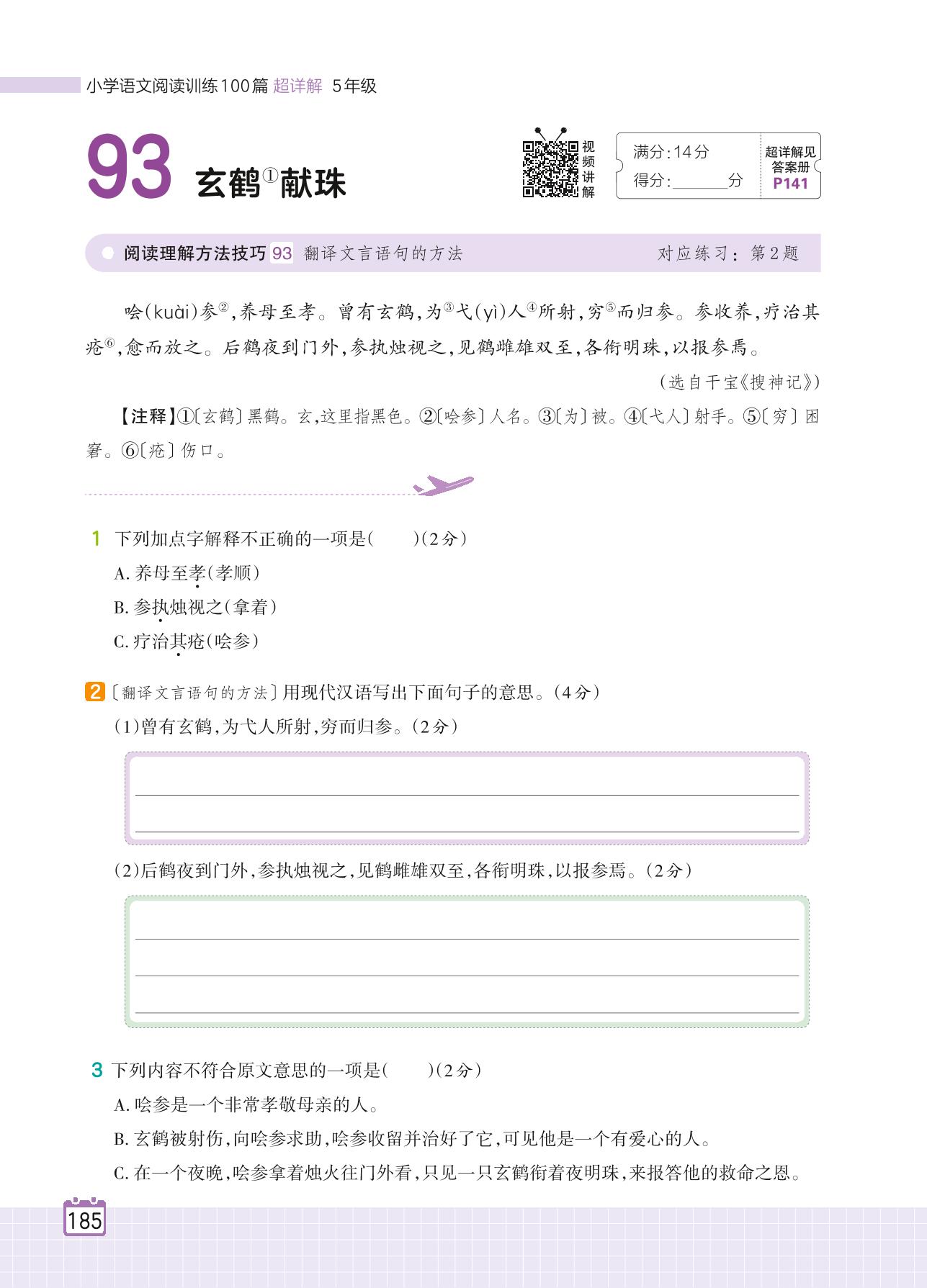 小学语文阅读训练100篇 超详解 5年级

93 玄鹤①献珠

视频讲解

满分:14分
得分:______分

超详解见答案册 P141

阅读理解方法技巧 93 翻译文言语句的方法 对应练习:第2题

哙(kuài)参②,养母至孝。曾有玄鹤,为③弋(yì)人④所射,穷⑤而归参。参收养,疗治其疮⑥,愈而放之。后鹤夜到门外,参执烛视之,见鹤雌雄双至,各衔明珠,以报参焉。

(选自干宝《搜神记》)

【注释】①〔玄鹤〕黑鹤。玄,这里指黑色。②〔哙参〕人名。③〔为〕被。④〔弋人〕射手。⑤〔穷〕困窘。⑥〔疮〕伤口。

1 下列加点字解释不正确的一项是(　　)(2分)
A. 养母至孝(孝顺)
B. 参执烛视之(拿着)
C. 疗治其疮(哙参)

2 〔翻译文言语句的方法〕用现代汉语写出下面句子的意思。(4分)
(1)曾有玄鹤,为弋人所射,穷而归参。(2分)

(2)后鹤夜到门外,参执烛视之,见鹤雌雄双至,各衔明珠,以报参焉。(2分)

3 下列内容不符合原文意思的一项是(　　)(2分)
A. 哙参是一个非常孝敬母亲的人。
B. 玄鹤被射伤,向哙参求助,哙参收留并治好了它,可见他是一个有爱心的人。
C. 在一个夜晚,哙参拿着烛火往门外看,只见一只玄鹤衔着夜明珠,来报答他的救命之恩。

185